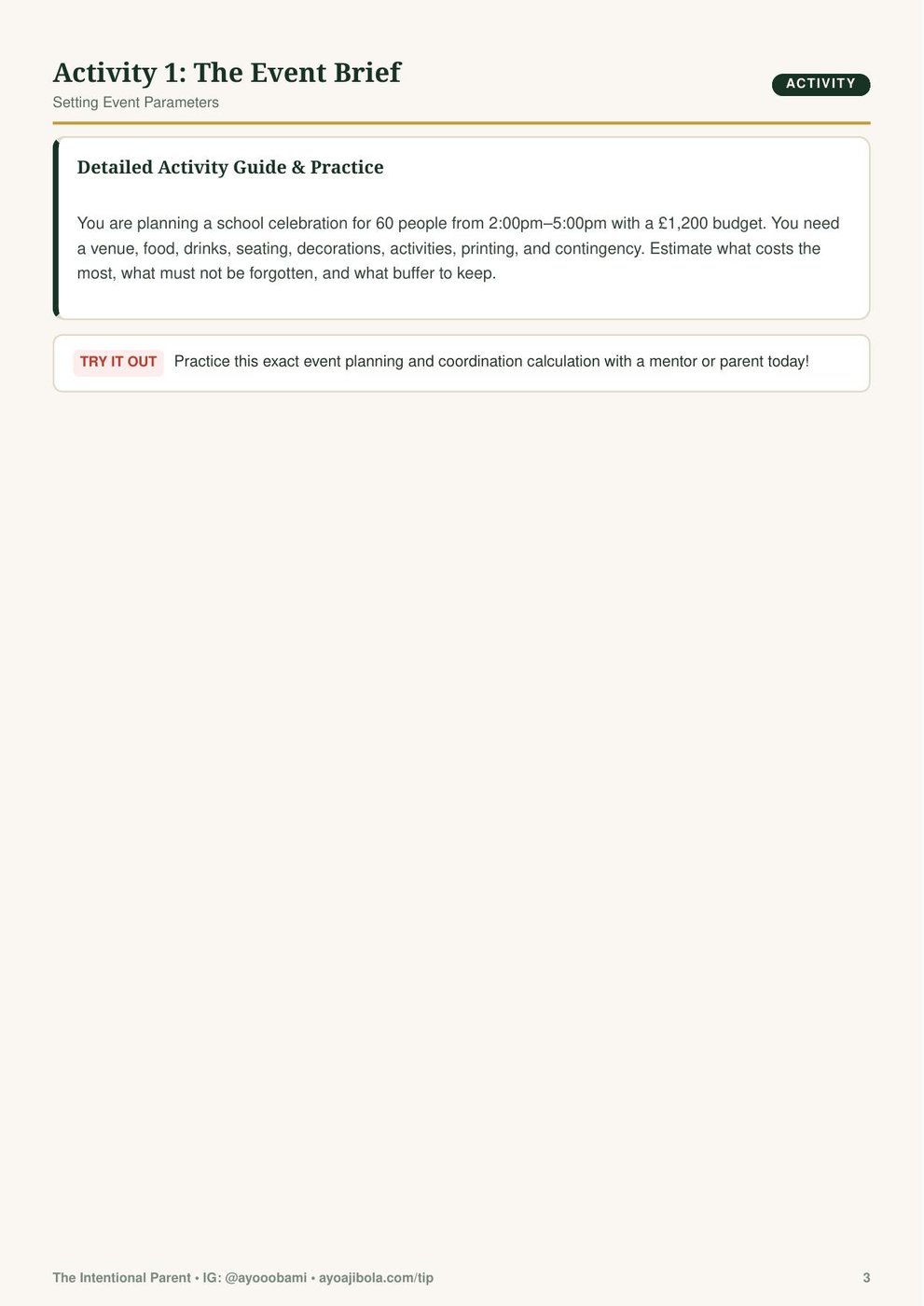 Activity 1: The Event Brief

Setting Event Parameters

ACTIVITY

Detailed Activity Guide & Practice

You are planning a school celebration for 60 people from 2:00pm–5:00pm with a £1,200 budget. You need a venue, food, drinks, seating, decorations, activities, printing, and contingency. Estimate what costs the most, what must not be forgotten, and what buffer to keep.

TRY IT OUT Practice this exact event planning and coordination calculation with a mentor or parent today!

The Intentional Parent • IG: @ayooobami • ayoajibola.com/tip

3